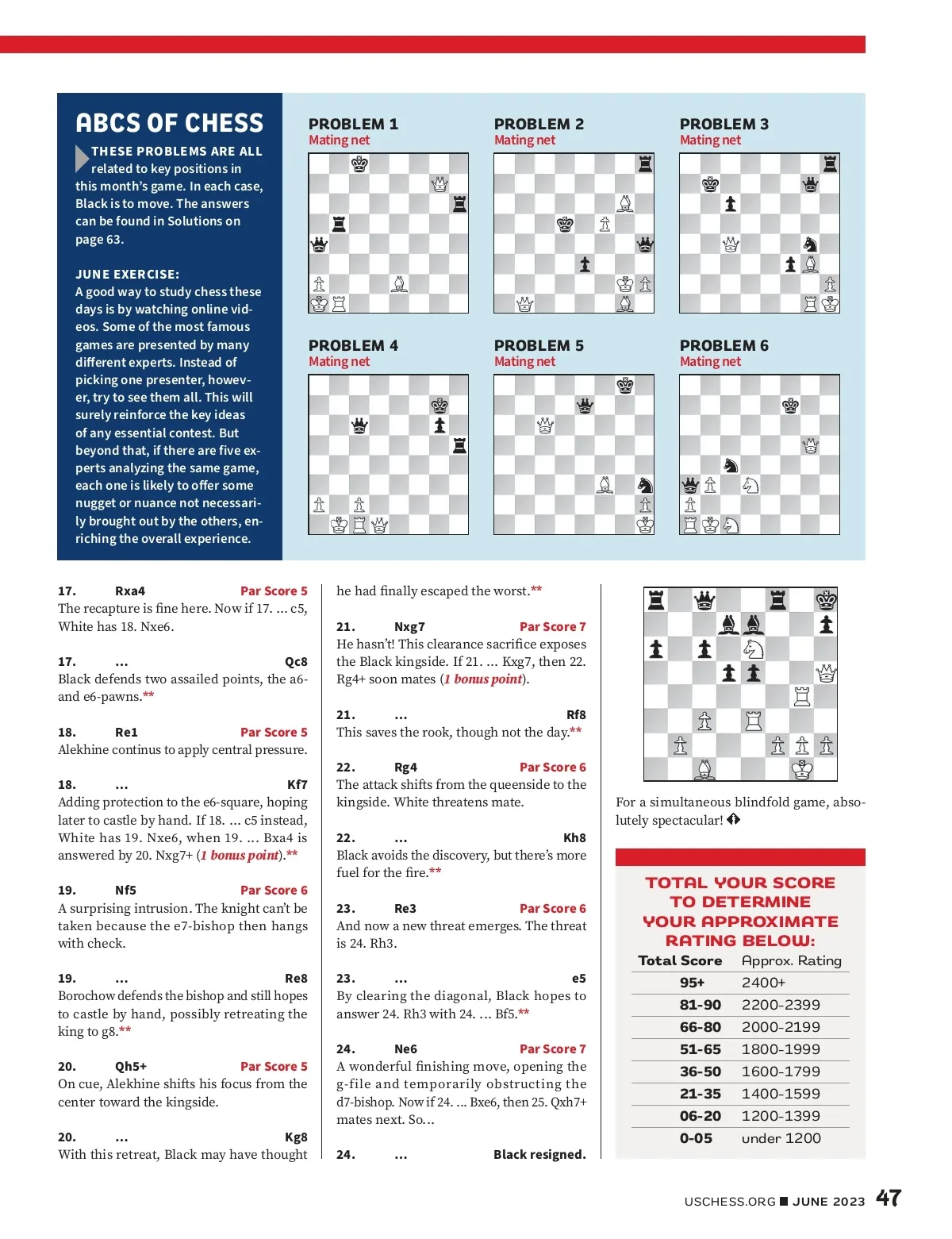 ABCS OF CHESS

THESE PROBLEMS ARE ALL related to key positions in this month's game. In each case, Black is to move. The answers can be found in Solutions on page 63.

JUNE EXERCISE:
A good way to study chess these days is by watching online videos. Some of the most famous games are presented by many different experts. Instead of picking one presenter, however, try to see them all. This will surely reinforce the key ideas of any essential contest. But beyond that, if there are five experts analyzing the same game, each one is likely to offer some nugget or nuance not necessarily brought out by the others, enriching the overall experience.

PROBLEM 1
Mating net

PROBLEM 2
Mating net

PROBLEM 3
Mating net

PROBLEM 4
Mating net

PROBLEM 5
Mating net

PROBLEM 6
Mating net

17. Rxa4 Par Score 5
The recapture is fine here. Now if 17. ... c5, White has 18. Nxe6.

17. ... Qc8
Black defends two assailed points, the a6- and e6-pawns.**

18. Re1 Par Score 5
Alekhine continus to apply central pressure.

18. ... Kf7
Adding protection to the e6-square, hoping later to castle by hand. If 18. ... c5 instead, White has 19. Nxe6, when 19. ... Bxa4 is answered by 20. Nxg7+ (1 bonus point).**

19. Nf5 Par Score 6
A surprising intrusion. The knight can't be taken because the e7-bishop then hangs with check.

19. ... Re8
Borochow defends the bishop and still hopes to castle by hand, possibly retreating the king to g8.**

20. Qh5+ Par Score 5
On cue, Alekhine shifts his focus from the center toward the kingside.

20. ... Kg8
With this retreat, Black may have thought he had finally escaped the worst.**

21. Nxg7 Par Score 7
He hasn't! This clearance sacrifice exposes the Black kingside. If 21. ... Kxg7, then 22. Rg4+ soon mates (1 bonus point).

21. ... Rf8
This saves the rook, though not the day.**

22. Rg4 Par Score 6
The attack shifts from the queenside to the kingside. White threatens mate.

22. ... Kh8
Black avoids the discovery, but there's more fuel for the fire.**

23. Re3 Par Score 6
And now a new threat emerges. The threat is 24. Rh3.

23. ... e5
By clearing the diagonal, Black hopes to answer 24. Rh3 with 24. ... Bf5.**

24. Ne6 Par Score 7
A wonderful finishing move, opening the g-file and temporarily obstructing the d7-bishop. Now if 24. ... Bxe6, then 25. Qxh7+ mates next. So...

24. ... Black resigned.

For a simultaneous blindfold game, absolutely spectacular!

TOTAL YOUR SCORE TO DETERMINE YOUR APPROXIMATE RATING BELOW:

| Total Score | Approx. Rating |
|---|---|
| 95+ | 2400+ |
| 81-90 | 2200-2399 |
| 66-80 | 2000-2199 |
| 51-65 | 1800-1999 |
| 36-50 | 1600-1799 |
| 21-35 | 1400-1599 |
| 06-20 | 1200-1399 |
| 0-05 | under 1200 |

USCHESS.ORG JUNE 2023 47